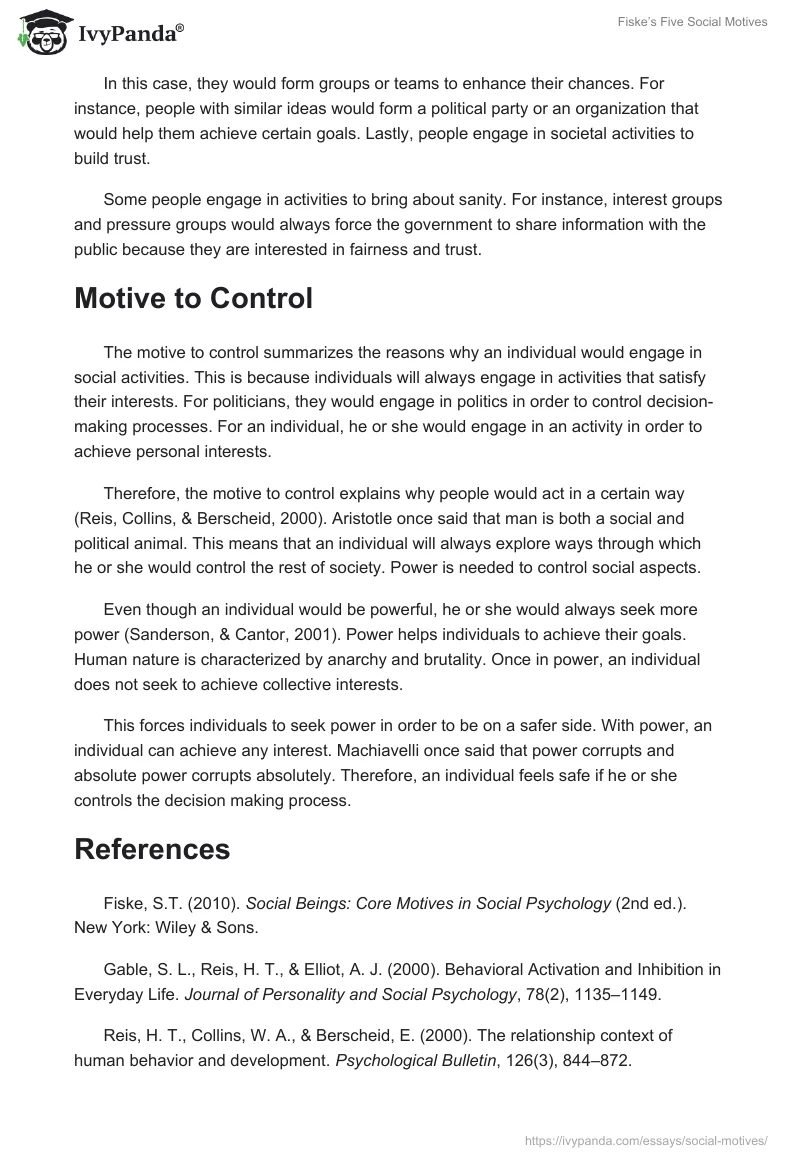 IvyPanda®

Fiske's Five Social Motives

In this case, they would form groups or teams to enhance their chances. For instance, people with similar ideas would form a political party or an organization that would help them achieve certain goals. Lastly, people engage in societal activities to build trust.

Some people engage in activities to bring about sanity. For instance, interest groups and pressure groups would always force the government to share information with the public because they are interested in fairness and trust.

Motive to Control

The motive to control summarizes the reasons why an individual would engage in social activities. This is because individuals will always engage in activities that satisfy their interests. For politicians, they would engage in politics in order to control decision-making processes. For an individual, he or she would engage in an activity in order to achieve personal interests.

Therefore, the motive to control explains why people would act in a certain way (Reis, Collins, & Berscheid, 2000). Aristotle once said that man is both a social and political animal. This means that an individual will always explore ways through which he or she would control the rest of society. Power is needed to control social aspects.

Even though an individual would be powerful, he or she would always seek more power (Sanderson, & Cantor, 2001). Power helps individuals to achieve their goals. Human nature is characterized by anarchy and brutality. Once in power, an individual does not seek to achieve collective interests.

This forces individuals to seek power in order to be on a safer side. With power, an individual can achieve any interest. Machiavelli once said that power corrupts and absolute power corrupts absolutely. Therefore, an individual feels safe if he or she controls the decision making process.

References

Fiske, S.T. (2010). Social Beings: Core Motives in Social Psychology (2nd ed.). New York: Wiley & Sons.

Gable, S. L., Reis, H. T., & Elliot, A. J. (2000). Behavioral Activation and Inhibition in Everyday Life. Journal of Personality and Social Psychology, 78(2), 1135–1149.

Reis, H. T., Collins, W. A., & Berscheid, E. (2000). The relationship context of human behavior and development. Psychological Bulletin, 126(3), 844–872.

https://ivypanda.com/essays/social-motives/